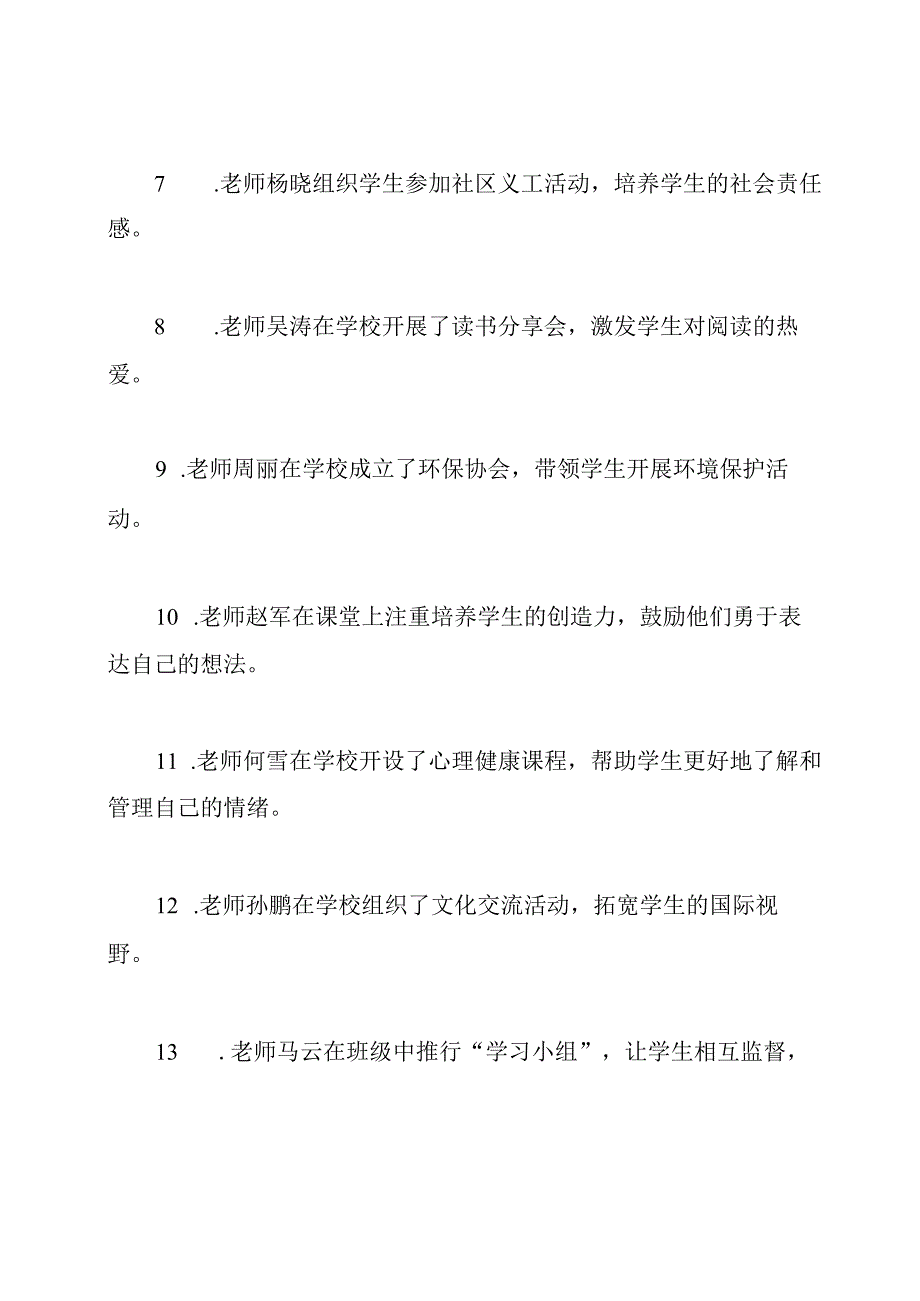 7 .老师杨晓组织学生参加社区义工活动，培养学生的社会责任感。

8 .老师吴涛在学校开展了读书分享会，激发学生对阅读的热爱。

9 .老师周丽在学校成立了环保协会，带领学生开展环境保护活动。

10 .老师赵军在课堂上注重培养学生的创造力，鼓励他们勇于表达自己的想法。

11 .老师何雪在学校开设了心理健康课程，帮助学生更好地了解和管理自己的情绪。

12 .老师孙鹏在学校组织了文化交流活动，拓宽学生的国际视野。

13 .老师马云在班级中推行“学习小组”，让学生相互监督，